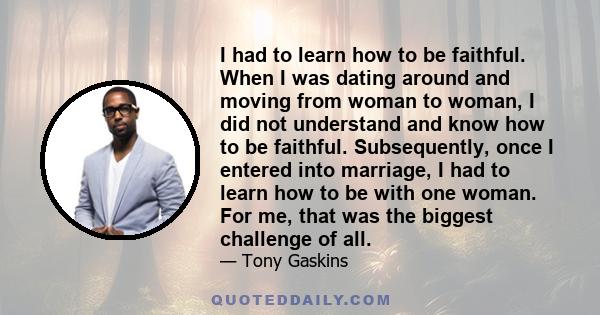 I had to learn how to be faithful. When I was dating around and moving from woman to woman, I did not understand and know how to be faithful. Subsequently, once I entered into marriage, I had to learn how to be with one woman. For me, that was the biggest challenge of all.

— Tony Gaskins

QUOTEDDAILY.COM